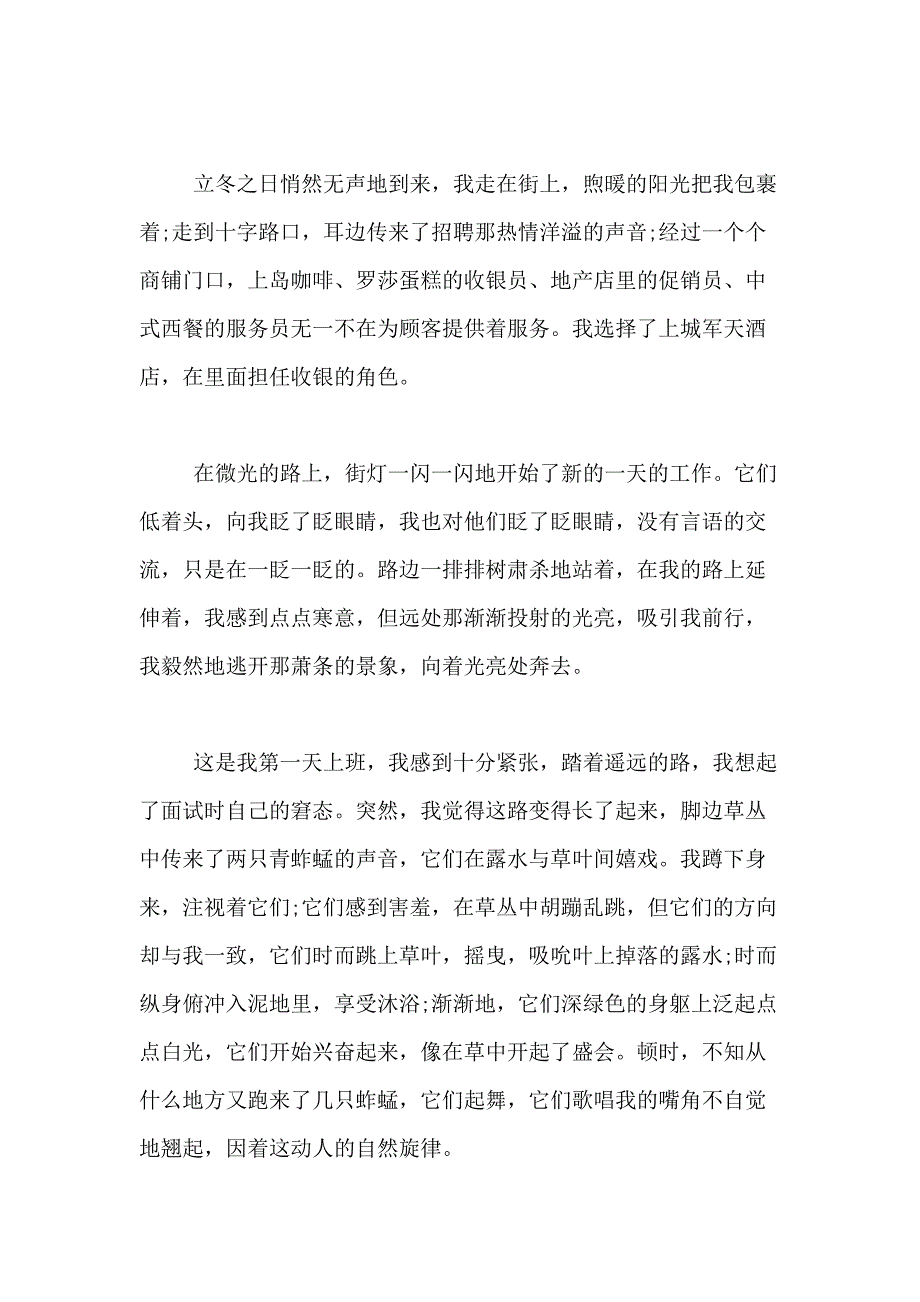 立冬之日悄然无声地到来，我走在街上，煦暖的阳光把我包裹着;走到十字路口，耳边传来了招聘那热情洋溢的声音;经过一个个商铺门口，上岛咖啡、罗莎蛋糕的收银员、地产店里的促销员、中式西餐的服务员无一不在为顾客提供着服务。我选择了上城军天酒店，在里面担任收银的角色。

在微光的路上，街灯一闪一闪地开始了新的一天的工作。它们低着头，向我眨了眨眼睛，我也对他们眨了眨眼睛，没有言语的交流，只是在一眨一眨的。路边一排排树肃杀地站着，在我的路上延伸着，我感到点点寒意，但远处那渐渐投射的光亮，吸引我前行，我毅然地逃开那萧条的景象，向着光亮处奔去。

这是我第一天上班，我感到十分紧张，踏着遥远的路，我想起了面试时自己的窘态。突然，我觉得这路变得长了起来，脚边草丛中传来了两只青蚱蜢的声音，它们在露水与草叶间嬉戏。我蹲下身来，注视着它们;它们感到害羞，在草丛中胡蹦乱跳，但它们的方向却与我一致，它们时而跳上草叶，摇曳，吸吮叶上掉落的露水;时而纵身俯冲入泥地里，享受沐浴;渐渐地，它们深绿色的身躯上泛起点点白光，它们开始兴奋起来，像在草中开起了盛会。顿时，不知从什么地方又跑来了几只蚱蜢，它们起舞，它们歌唱我的嘴角不自觉地翘起，因着这动人的自然旋律。